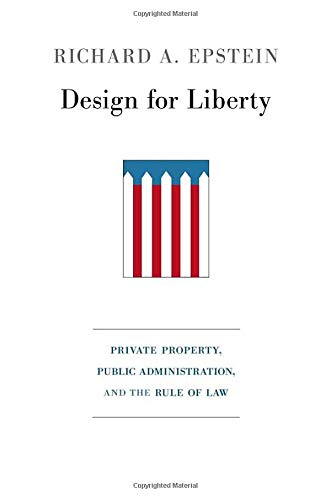 Copyrighted Material

RICHARD A. EPSTEIN

Design for Liberty

PRIVATE PROPERTY, PUBLIC ADMINISTRATION, AND THE RULE OF LAW

Copyrighted Material